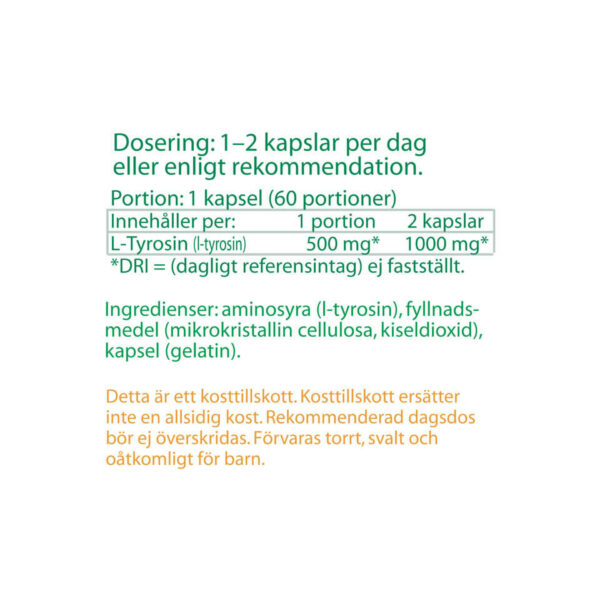 Dosering: 1–2 kapslar per dag eller enligt rekommendation.

Portion: 1 kapsel (60 portioner)

| Innehåller per: | 1 portion | 2 kapslar |
|---|---|---|
| L-Tyrosin (l-tyrosin) | 500 mg* | 1000 mg* |

*DRI = (dagligt referensintag) ej fastställt.

Ingredienser: aminosyra (l-tyrosin), fyllnadsmedel (mikrokristallin cellulosa, kiseldioxid), kapsel (gelatin).

Detta är ett kosttillskott. Kosttillskott ersätter inte en allsidig kost. Rekommenderad dagsdos bör ej överskridas. Förvaras torrt, svalt och oåtkomligt för barn.